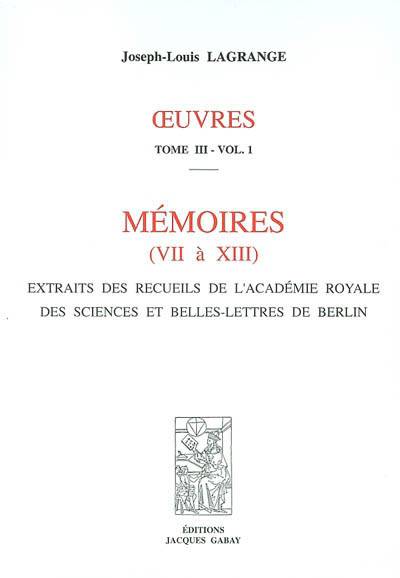 Joseph-Louis LAGRANGE

ŒUVRES

TOME III - VOL. 1

MÉMOIRES

(VII à XIII)

EXTRAITS DES RECUEILS DE L'ACADÉMIE ROYALE DES SCIENCES ET BELLES-LETTRES DE BERLIN

ÉDITIONS
JACQUES GABAY